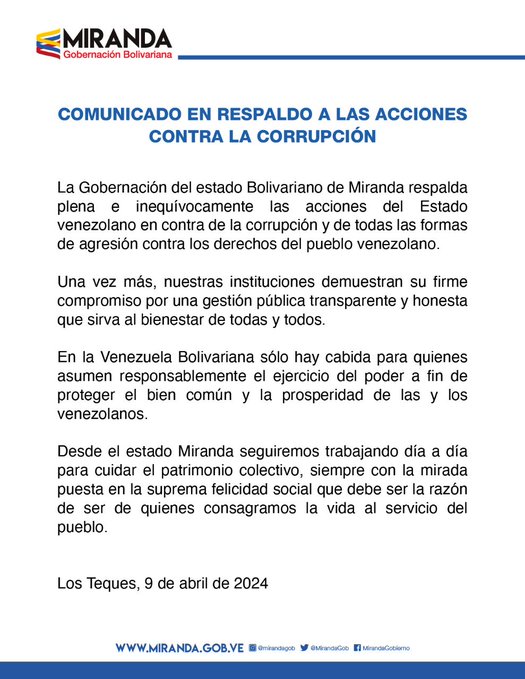 MIRANDA
Gobernación Bolivariana

COMUNICADO EN RESPALDO A LAS ACCIONES CONTRA LA CORRUPCIÓN

La Gobernación del estado Bolivariano de Miranda respalda plena e inequívocamente las acciones del Estado venezolano en contra de la corrupción y de todas las formas de agresión contra los derechos del pueblo venezolano.

Una vez más, nuestras instituciones demuestran su firme compromiso por una gestión pública transparente y honesta que sirva al bienestar de todas y todos.

En la Venezuela Bolivariana sólo hay cabida para quienes asumen responsablemente el ejercicio del poder a fin de proteger el bien común y la prosperidad de las y los venezolanos.

Desde el estado Miranda seguiremos trabajando día a día para cuidar el patrimonio colectivo, siempre con la mirada puesta en la suprema felicidad social que debe ser la razón de ser de quienes consagramos la vida al servicio del pueblo.

Los Teques, 9 de abril de 2024

WWW.MIRANDA.GOB.VE @mirandagob @MirandaGob MirandaGobierno